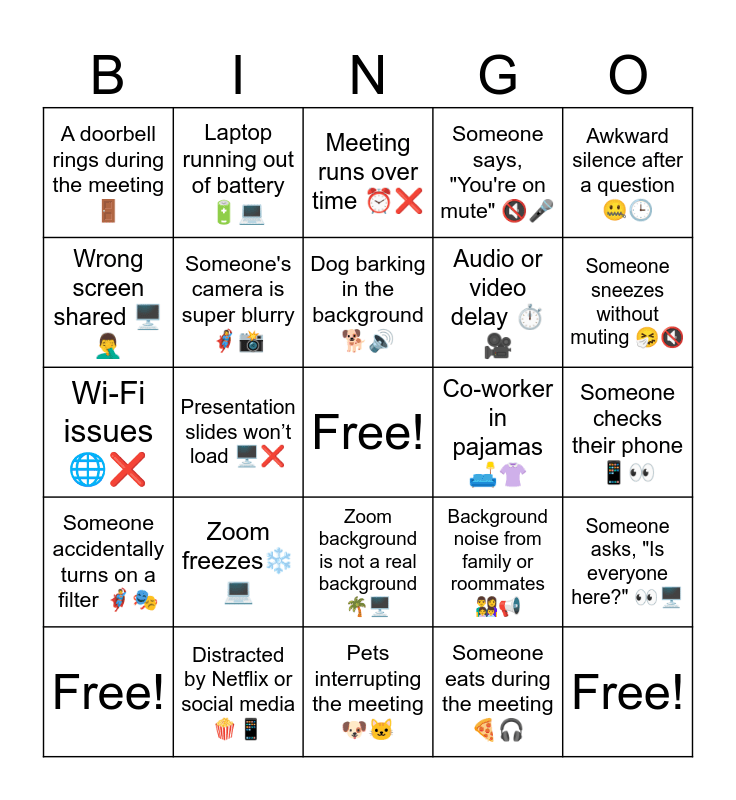 | B | I | N | G | O |
|---|---|---|---|---|
| A doorbell rings during the meeting 🚪 | Laptop running out of battery 🔋💻 | Meeting runs over time ⏰❌ | Someone says, "You're on mute" 🔇🎤 | Awkward silence after a question 🤐🕒 |
| Wrong screen shared 🖥️🤦‍♂️ | Someone's camera is super blurry 🦸📸 | Dog barking in the background 🐕🔊 | Audio or video delay ⏱️🎥 | Someone sneezes without muting 🤧🔇 |
| Wi-Fi issues 🌐❌ | Presentation slides won't load 🖥️❌ | Free! | Co-worker in pajamas 🛋️👚 | Someone checks their phone 📱👀 |
| Someone accidentally turns on a filter 🦸🎭 | Zoom freezes❄️💻 | Zoom background is not a real background 🌴🖥️ | Background noise from family or roommates 👨‍👩‍👧📢 | Someone asks, "Is everyone here?" 👀🖥️ |
| Free! | Distracted by Netflix or social media 🍿📱 | Pets interrupting the meeting 🐶🐱 | Someone eats during the meeting 🍕🎧 | Free! |